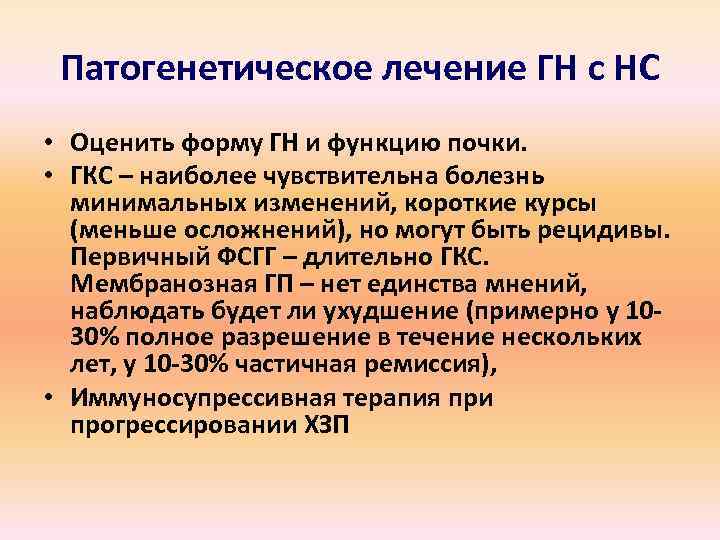 Патогенетическое лечение ГН с НС

• Оценить форму ГН и функцию почки.
• ГКС – наиболее чувствительна болезнь минимальных изменений, короткие курсы (меньше осложнений), но могут быть рецидивы. Первичный ФСГГ – длительно ГКС. Мембранозная ГП – нет единства мнений, наблюдать будет ли ухудшение (примерно у 10-30% полное разрешение в течение нескольких лет, у 10-30% частичная ремиссия),
• Иммуносупрессивная терапия при прогрессировании ХЗП